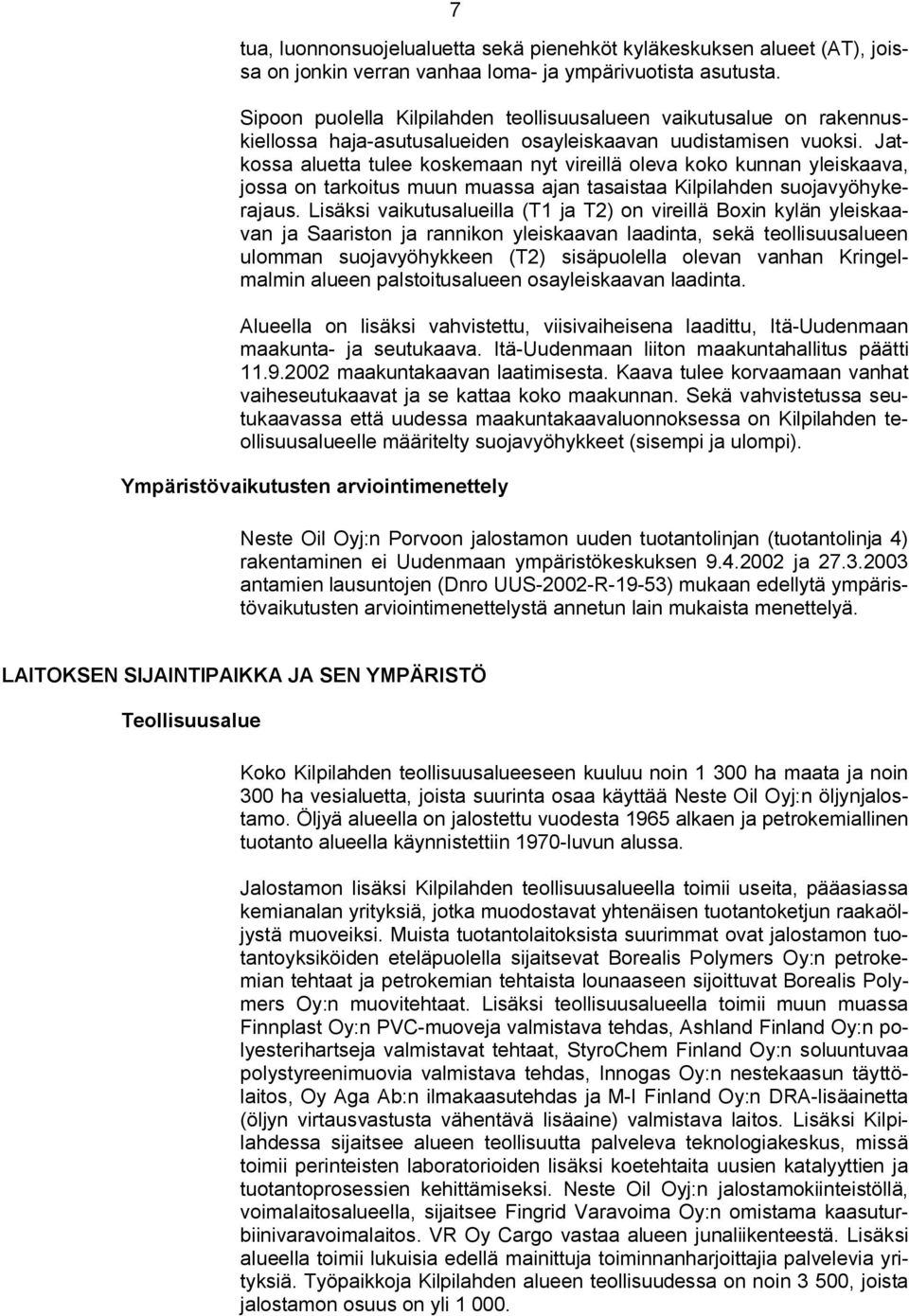 7

tua, luonnonsuojelualuetta sekä pienehköt kyläkeskuksen alueet (AT), joissa on jonkin verran vanhaa loma- ja ympärivuotista asutusta.

Sipoon puolella Kilpilahden teollisuusalueen vaikutusalue on rakennuskiellossa haja-asutusalueiden osayleiskaavan uudistamisen vuoksi. Jatkossa aluetta tulee koskemaan nyt vireillä oleva koko kunnan yleiskaava, jossa on tarkoitus muun muassa ajan tasaistaa Kilpilahden suojavyöhykerajaus. Lisäksi vaikutusalueilla (T1 ja T2) on vireillä Boxin kylän yleiskaavan ja Saariston ja rannikon yleiskaavan laadinta, sekä teollisuusalueen ulomman suojavyöhykkeen (T2) sisäpuolella olevan vanhan Kringelmalmin alueen palstoitusalueen osayleiskaavan laadinta.

Alueella on lisäksi vahvistettu, viisivaiheisena laadittu, Itä-Uudenmaan maakunta- ja seutukaava. Itä-Uudenmaan liiton maakuntahallitus päätti 11.9.2002 maakuntakaavan laatimisesta. Kaava tulee korvaamaan vanhat vaiheseutukaavat ja se kattaa koko maakunnan. Sekä vahvistetussa seutukaavassa että uudessa maakuntakaavaluonnoksessa on Kilpilahden teollisuusalueelle määritelty suojavyöhykkeet (sisempi ja ulompi).

Ympäristövaikutusten arviointimenettely

Neste Oil Oyj:n Porvoon jalostamon uuden tuotantolinjan (tuotantolinja 4) rakentaminen ei Uudenmaan ympäristökeskuksen 9.4.2002 ja 27.3.2003 antamien lausuntojen (Dnro UUS-2002-R-19-53) mukaan edellytä ympäristövaikutusten arviointimenettelystä annetun lain mukaista menettelyä.

LAITOKSEN SIJAINTIPAIKKA JA SEN YMPÄRISTÖ

Teollisuusalue

Koko Kilpilahden teollisuusalueeseen kuuluu noin 1 300 ha maata ja noin 300 ha vesialuetta, joista suurinta osaa käyttää Neste Oil Oyj:n öljynjalostamo. Öljyä alueella on jalostettu vuodesta 1965 alkaen ja petrokemiallinen tuotanto alueella käynnistettiin 1970-luvun alussa.

Jalostamon lisäksi Kilpilahden teollisuusalueella toimii useita, pääasiassa kemianalan yrityksiä, jotka muodostavat yhtenäisen tuotantoketjun raakaöljystä muoveiksi. Muista tuotantolaitoksista suurimmat ovat jalostamon tuotantoyksiköiden eteläpuolella sijaitsevat Borealis Polymers Oy:n petrokemian tehtaat ja petrokemian tehtaista lounaaseen sijoittuvat Borealis Polymers Oy:n muovitehtaat. Lisäksi teollisuusalueella toimii muun muassa Finnplast Oy:n PVC-muoveja valmistava tehdas, Ashland Finland Oy:n polyesterihartseja valmistavat tehtaat, StyroChem Finland Oy:n soluuntuvaa polystyreenimuovia valmistava tehdas, Innogas Oy:n nestekaasun täyttölaitos, Oy Aga Ab:n ilmakaasutehdas ja M-I Finland Oy:n DRA-lisäainetta (öljyn virtausvastusta vähentävä lisäaine) valmistava laitos. Lisäksi Kilpilahdessa sijaitsee alueen teollisuutta palveleva teknologiakeskus, missä toimii perinteisten laboratorioiden lisäksi koetehtaita uusien katalyyttien ja tuotantoprosessien kehittämiseksi. Neste Oil Oyj:n jalostamokiinteistöllä, voimalaitosalueella, sijaitsee Fingrid Varavoima Oy:n omistama kaasuturbiinivaravoimalaitos. VR Oy Cargo vastaa alueen junaliikenteestä. Lisäksi alueella toimii lukuisia edellä mainittuja toiminnanharjoittajia palvelevia yrityksiä. Työpaikkoja Kilpilahden alueen teollisuudessa on noin 3 500, joista jalostamon osuus on yli 1 000.